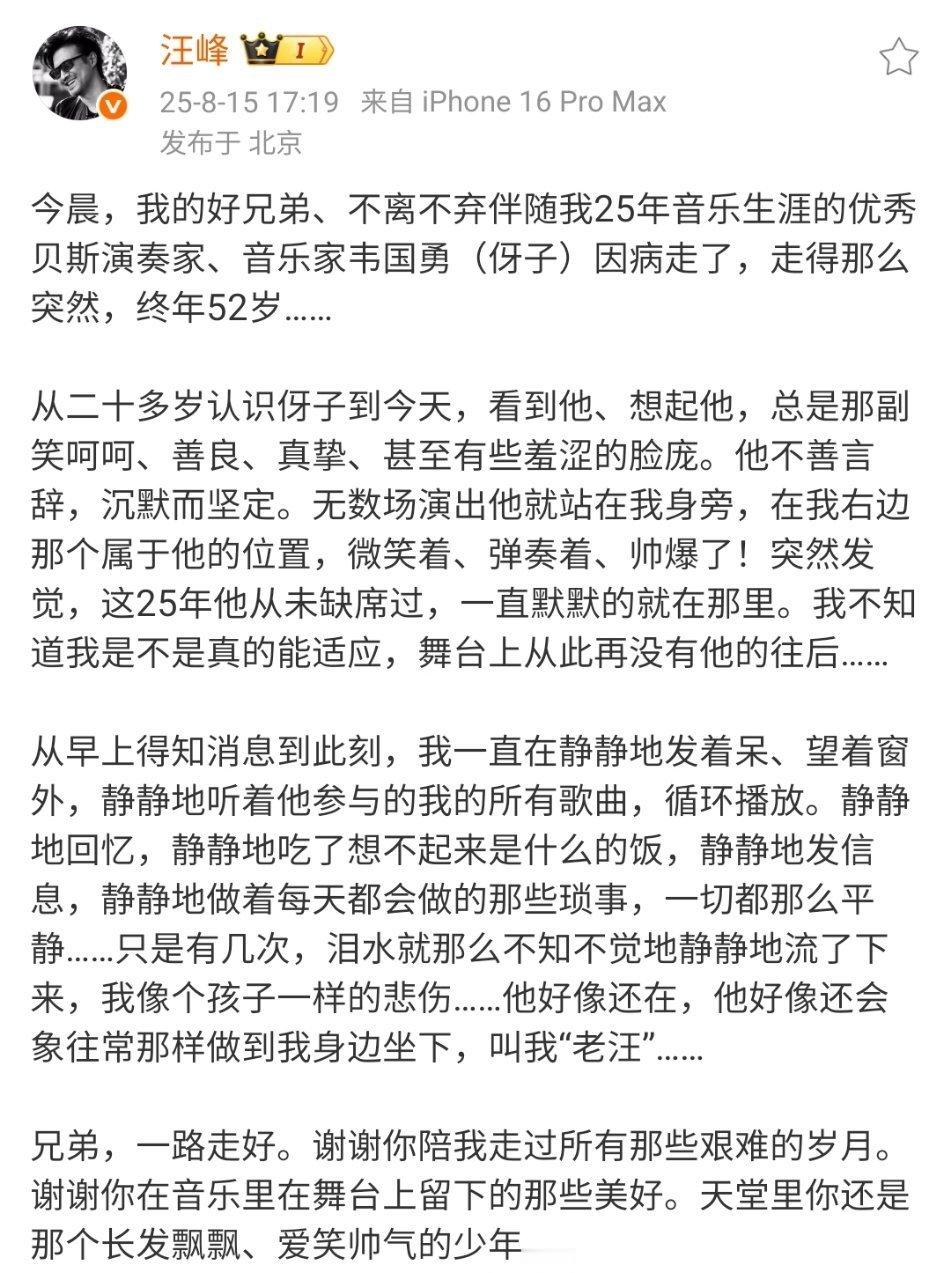 汪峰 I

25-8-15 17:19 来自 iPhone 16 Pro Max
发布于 北京

今晨，我的好兄弟、不离不弃伴随我25年音乐生涯的优秀贝斯演奏家、音乐家韦国勇（伢子）因病走了，走得那么突然，终年52岁……

从二十多岁认识伢子到今天，看到他、想起他，总是那副笑呵呵、善良、真挚、甚至有些羞涩的脸庞。他不善言辞，沉默而坚定。无数场演出他就站在我身旁，在我右边那个属于他的位置，微笑着、弹奏着、帅爆了！突然发觉，这25年他从未缺席过，一直默默的就在那里。我不知道我是不是真的能适应，舞台上从此再没有他的往后……

从早上得知消息到此刻，我一直在静静地发着呆、望着窗外，静静地听着他参与的我的所有歌曲，循环播放。静静地回忆，静静地吃了想不起来是什么的饭，静静地发信息，静静地做着每天都会做的那些琐事，一切都那么平静……只是有几次，泪水就那么不知不觉地静静地流了下来，我像个孩子一样的悲伤……他好像还在，他好像还会象往常那样做到我身边坐下，叫我“老汪”……

兄弟，一路走好。谢谢你陪我走过所有那些艰难的岁月。谢谢你在音乐里在舞台上留下的那些美好。天堂里你还是那个长发飘飘、爱笑帅气的少年